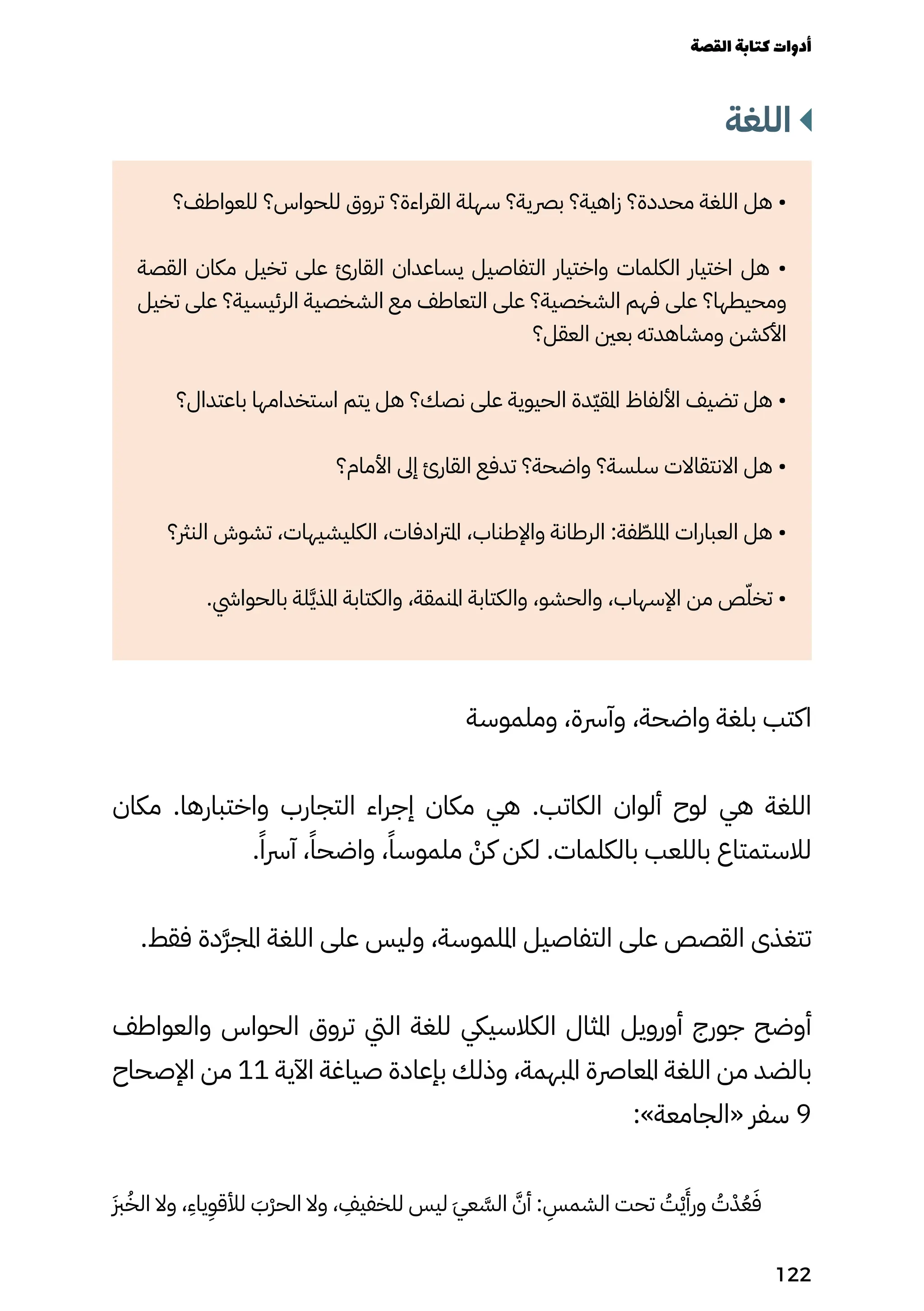 أدوات كتابة القصة

اللغة

• هل اللغة محددة؟ زاهية؟ بصرية؟ سهلة القراءة؟ تروق للحواس؟ للعواطف؟

• هل اختيار الكلمات واختيار التفاصيل يساعدان القارئ على تخيل مكان القصة ومحيطها؟ على فهم الشخصية؟ على التعاطف مع الشخصية الرئيسية؟ على تخيل الأكشن ومشاهدته بعين العقل؟

• هل تضيف الألفاظ المقيّدة الحيوية على نصك؟ هل يتم استخدامها باعتدال؟

• هل الانتقالات سلسة؟ واضحة؟ تدفع القارئ إلى الأمام؟

• هل العبارات الملطّفة: الرطانة والإطناب، المترادفات، الكليشيهات، تشوش النثر؟

• تخلّص من الإسهاب، والحشو، والكتابة المنمقة، والكتابة المذيَّلة بالحواشي.

اكتب بلغة واضحة، وآسرة، وملموسة

اللغة هي لوح ألوان الكاتب. هي مكان إجراء التجارب واختبارها. مكان للاستمتاع باللعب بالكلمات. لكن كنْ ملموساً، واضحاً، آسراً.

تتغذى القصص على التفاصيل الملموسة، وليس على اللغة المجرَّدة فقط.

أوضح جورج أورويل المثال الكلاسيكي للغة التي تروق الحواس والعواطف بالضد من اللغة المعاصرة المبهمة، وذلك بإعادة صياغة الآية 11 من الإصحاح 9 سفر «الجامعة»:

فَعُدْتُ ورأَيْتُ تحت الشمسِ: أنَّ السَّعيَ ليس للخفيفِ، ولا الحرْبَ للأقوِياءِ، ولا الخُبزَ

122